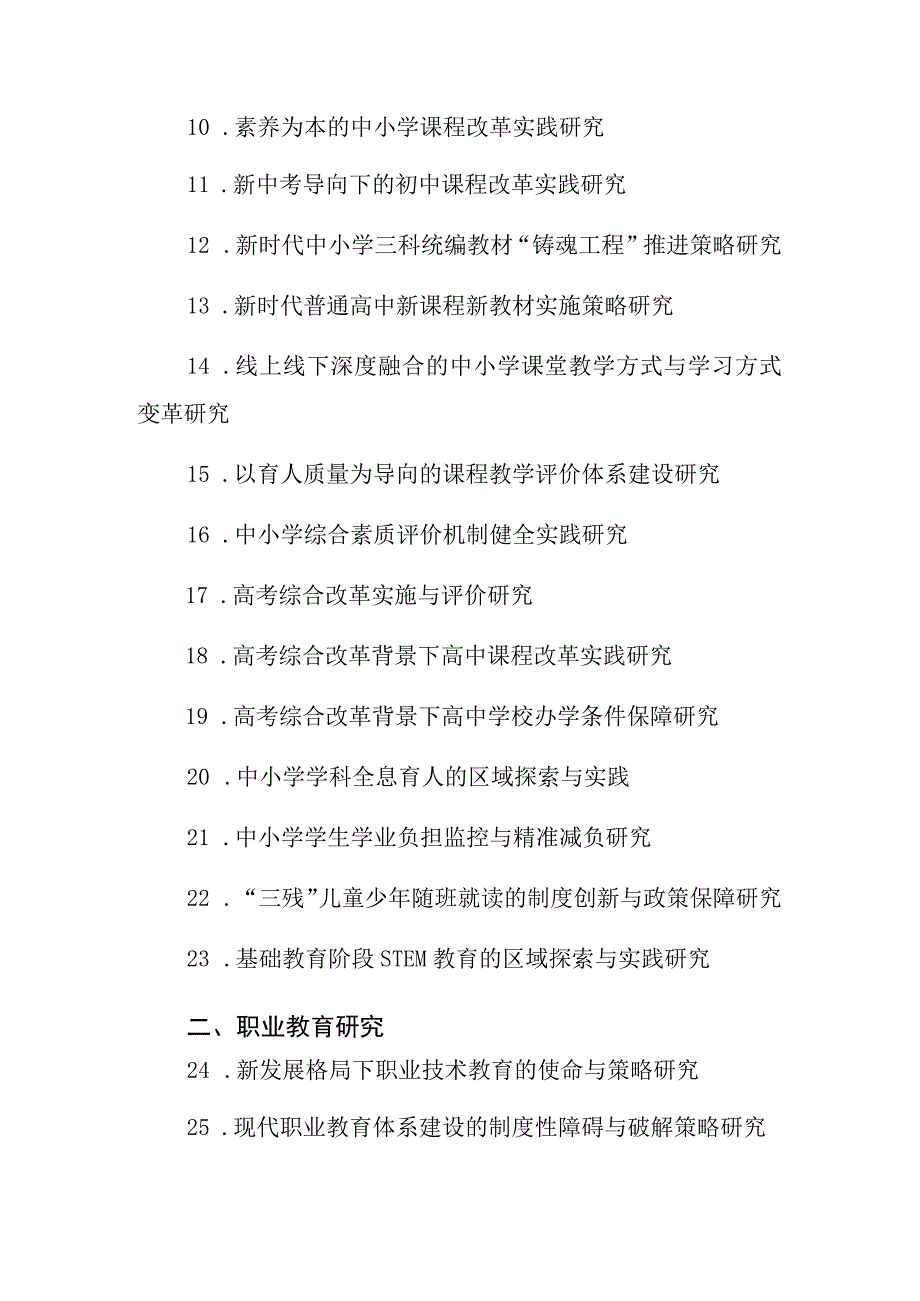 10．素养为本的中小学课程改革实践研究

11．新中考导向下的初中课程改革实践研究

12．新时代中小学三科统编教材“铸魂工程”推进策略研究

13．新时代普通高中新课程新教材实施策略研究

14．线上线下深度融合的中小学课堂教学方式与学习方式变革研究

15．以育人质量为导向的课程教学评价体系建设研究

16．中小学综合素质评价机制健全实践研究

17．高考综合改革实施与评价研究

18．高考综合改革背景下高中课程改革实践研究

19．高考综合改革背景下高中学校办学条件保障研究

20．中小学学科全息育人的区域探索与实践

21．中小学学生学业负担监控与精准减负研究

22．“三残”儿童少年随班就读的制度创新与政策保障研究

23．基础教育阶段STEM教育的区域探索与实践研究

二、职业教育研究

24．新发展格局下职业技术教育的使命与策略研究

25．现代职业教育体系建设的制度性障碍与破解策略研究